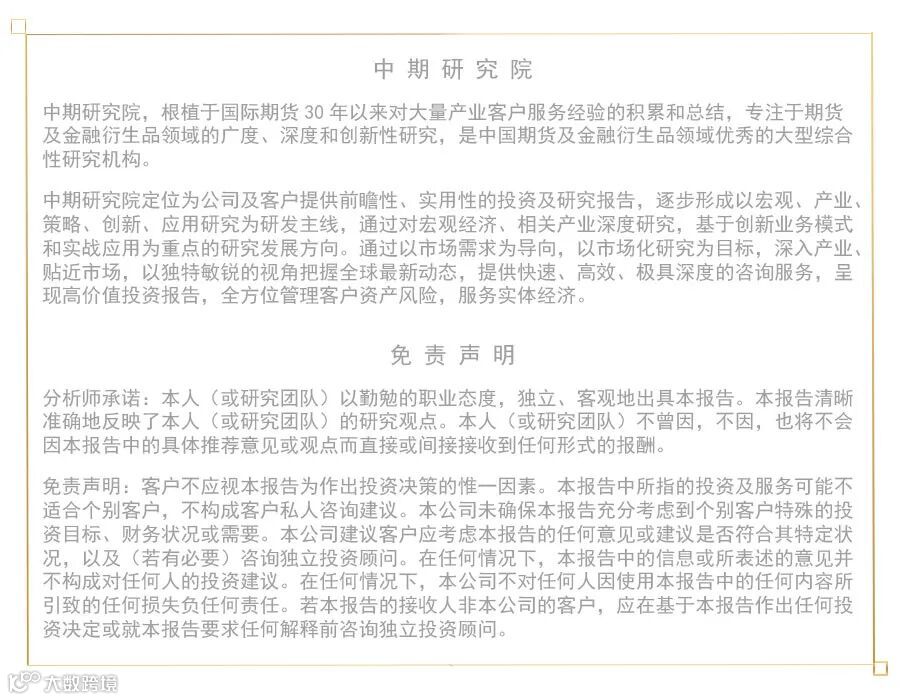 中期研究院

中期研究院，根植于国际期货 30 年以来对大量产业客户服务经验的积累和总结，专注于期货及金融衍生品领域的广度、深度和创新性研究，是中国期货及金融衍生品领域优秀的大型综合性研究机构。

中期研究院定位为公司及客户提供前瞻性、实用性的投资及研究报告，逐步形成以宏观、产业、策略、创新、应用研究为研发主线，通过对宏观经济、相关产业深度研究，基于创新业务模式和实战应用为重点的研究发展方向。通过以市场需求为导向，以市场化研究为目标，深入产业、贴近市场，以独特敏锐的视角把握全球最新动态，提供快速、高效、极具深度的咨询服务，呈现高价值投资报告，全方位管理客户资产风险，服务实体经济。

免责声明

分析师承诺：本人（或研究团队）以勤勉的职业态度，独立、客观地出具本报告。本报告清晰准确地反映了本人（或研究团队）的研究观点。本人（或研究团队）不曾因，不因，也将不会因本报告中的具体推荐意见或观点而直接或间接接收到任何形式的报酬。

免责声明：客户不应视本报告为作出投资决策的惟一因素。本报告中所指的投资及服务可能不适合个别客户，不构成客户私人咨询建议。本公司未确保本报告充分考虑到个别客户特殊的投资目标、财务状况或需要。本公司建议客户应考虑本报告的任何意见或建议是否符合其特定状况，以及（若有必要）咨询独立投资顾问。在任何情况下，本报告中的信息或所表述的意见并不构成对任何人的投资建议。在任何情况下，本公司不对任何人因使用本报告中的任何内容所引致的任何损失负任何责任。若本报告的接收人非本公司的客户，应在基于本报告作出任何投资决定或就本报告要求任何解释前咨询独立投资顾问。

大数跨境